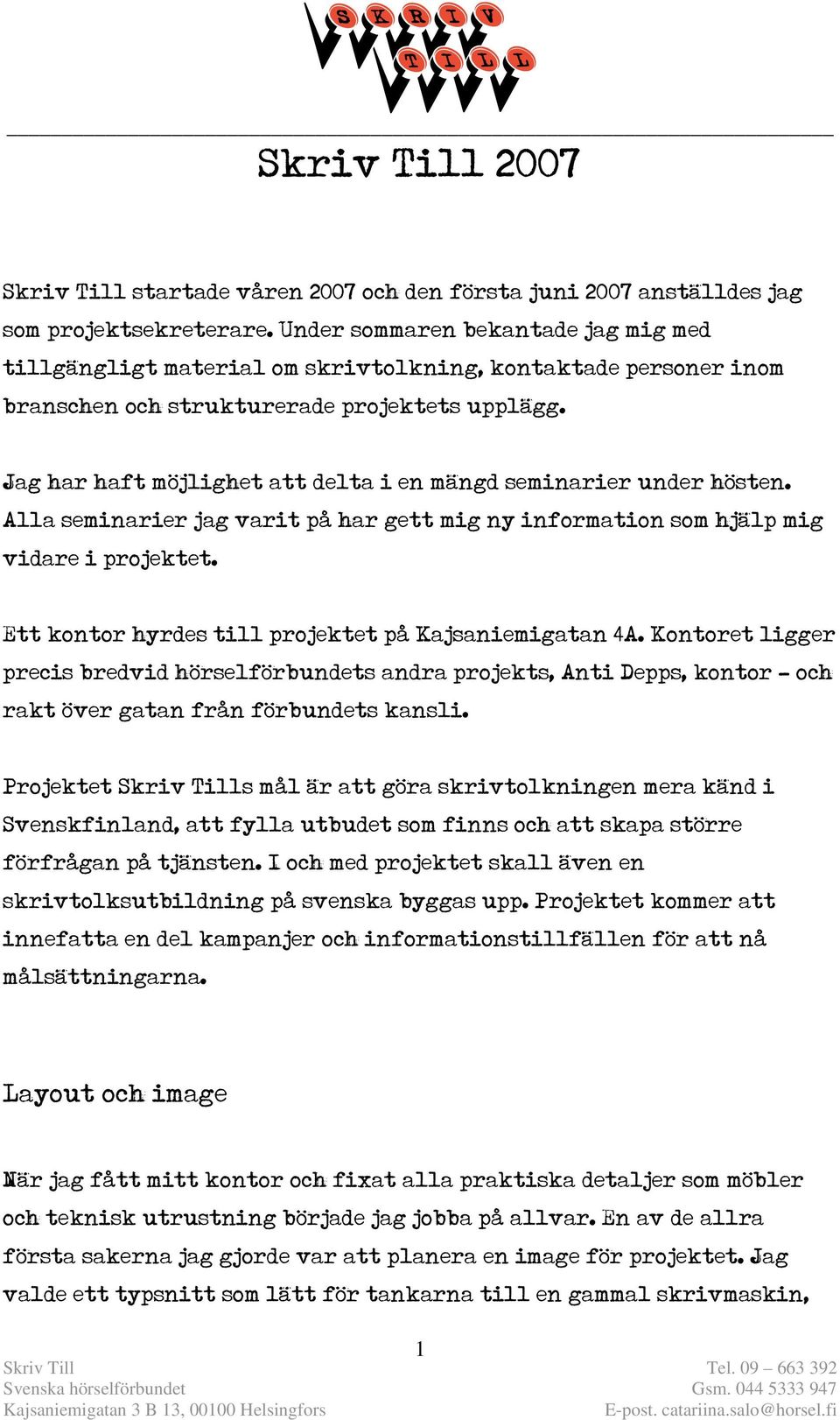 SKRIV
TILL

Skriv Till 2007

Skriv Till startade våren 2007 och den första juni 2007 anställdes jag som projektsekreterare. Under sommaren bekantade jag mig med tillgängligt material om skrivtolkning, kontaktade personer inom branschen och strukturerade projektets upplägg.

Jag har haft möjlighet att delta i en mängd seminarier under hösten. Alla seminarier jag varit på har gett mig ny information som hjälp mig vidare i projektet.

Ett kontor hyrdes till projektet på Kajsaniemigatan 4A. Kontoret ligger precis bredvid hörselförbundets andra projekts, Anti Depps, kontor – och rakt över gatan från förbundets kansli.

Projektet Skriv Tills mål är att göra skrivtolkningen mera känd i Svenskfinland, att fylla utbudet som finns och att skapa större förfrågan på tjänsten. I och med projektet skall även en skrivtolksutbildning på svenska byggas upp. Projektet kommer att innefatta en del kampanjer och informationstillfällen för att nå målsättningarna.

Layout och image

När jag fått mitt kontor och fixat alla praktiska detaljer som möbler och teknisk utrustning började jag jobba på allvar. En av de allra första sakerna jag gjorde var att planera en image för projektet. Jag valde ett typsnitt som lätt för tankarna till en gammal skrivmaskin,

1

Skriv Till
Svenska hörselförbundet
Kajsaniemigatan 3 B 13, 00100 Helsingfors

Tel. 09 – 663 392
Gsm. 044 5333 947
E-post. catariina.salo@horsel.fi